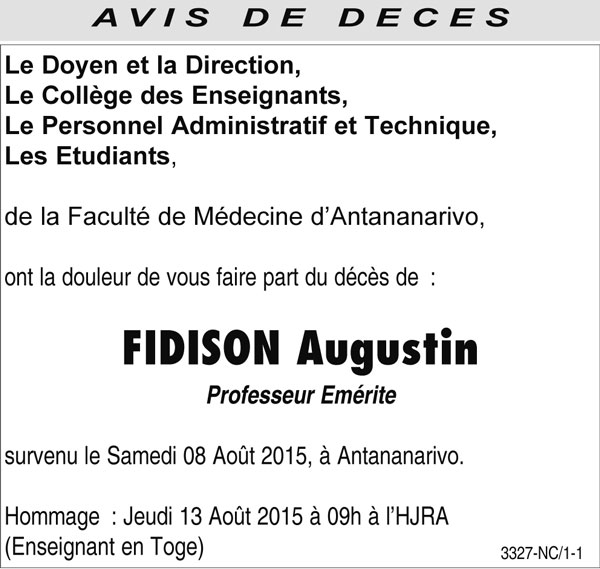 AVIS DE DECES

Le Doyen et la Direction,
Le Collège des Enseignants,
Le Personnel Administratif et Technique,
Les Etudiants,

de la Faculté de Médecine d'Antananarivo,

ont la douleur de vous faire part du décès de :

FIDISON Augustin
Professeur Emérite

survenu le Samedi 08 Août 2015, à Antananarivo.

Hommage : Jeudi 13 Août 2015 à 09h à l'HJRA
(Enseignant en Toge)

3327-NC/1-1